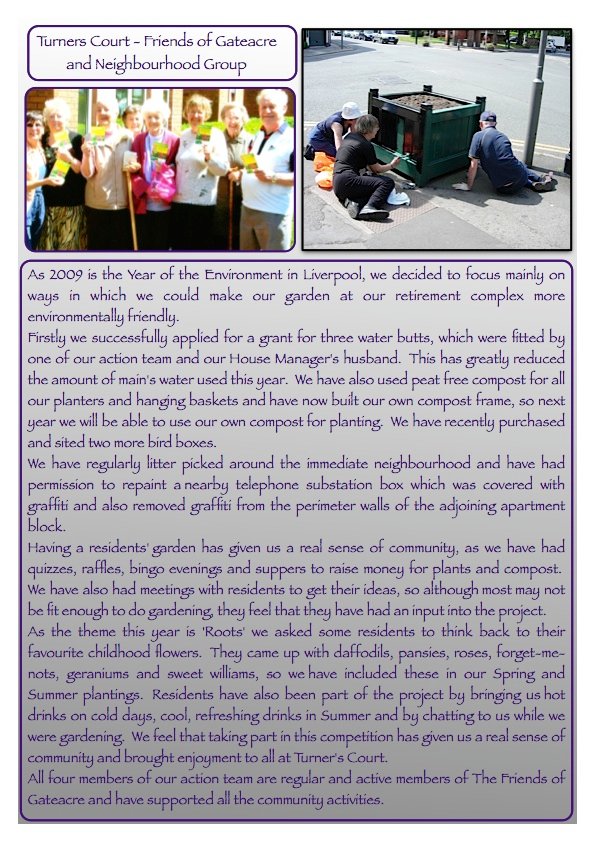 Turners Court - Friends of Gateacre and Neighbourhood Group

As 2009 is the Year of the Environment in Liverpool, we decided to focus mainly on ways in which we could make our garden at our retirement complex more environmentally friendly.
Firstly we successfully applied for a grant for three water butts, which were fitted by one of our action team and our House Manager's husband. This has greatly reduced the amount of main's water used this year. We have also used peat free compost for all our planters and hanging baskets and have now built our own compost frame, so next year we will be able to use our own compost for planting. We have recently purchased and sited two more bird boxes.
We have regularly litter picked around the immediate neighbourhood and have had permission to repaint a nearby telephone substation box which was covered with graffiti and also removed graffiti from the perimeter walls of the adjoining apartment block.
Having a residents' garden has given us a real sense of community, as we have had quizzes, raffles, bingo evenings and suppers to raise money for plants and compost. We have also had meetings with residents to get their ideas, so although most may not be fit enough to do gardening, they feel that they have had an input into the project.
As the theme this year is 'Roots' we asked some residents to think back to their favourite childhood flowers. They came up with daffodils, pansies, roses, forget-me-nots, geraniums and sweet williams, so we have included these in our Spring and Summer plantings. Residents have also been part of the project by bringing us hot drinks on cold days, cool, refreshing drinks in Summer and by chatting to us while we were gardening. We feel that taking part in this competition has given us a real sense of community and brought enjoyment to all at Turner's Court.
All four members of our action team are regular and active members of The Friends of Gateacre and have supported all the community activities.